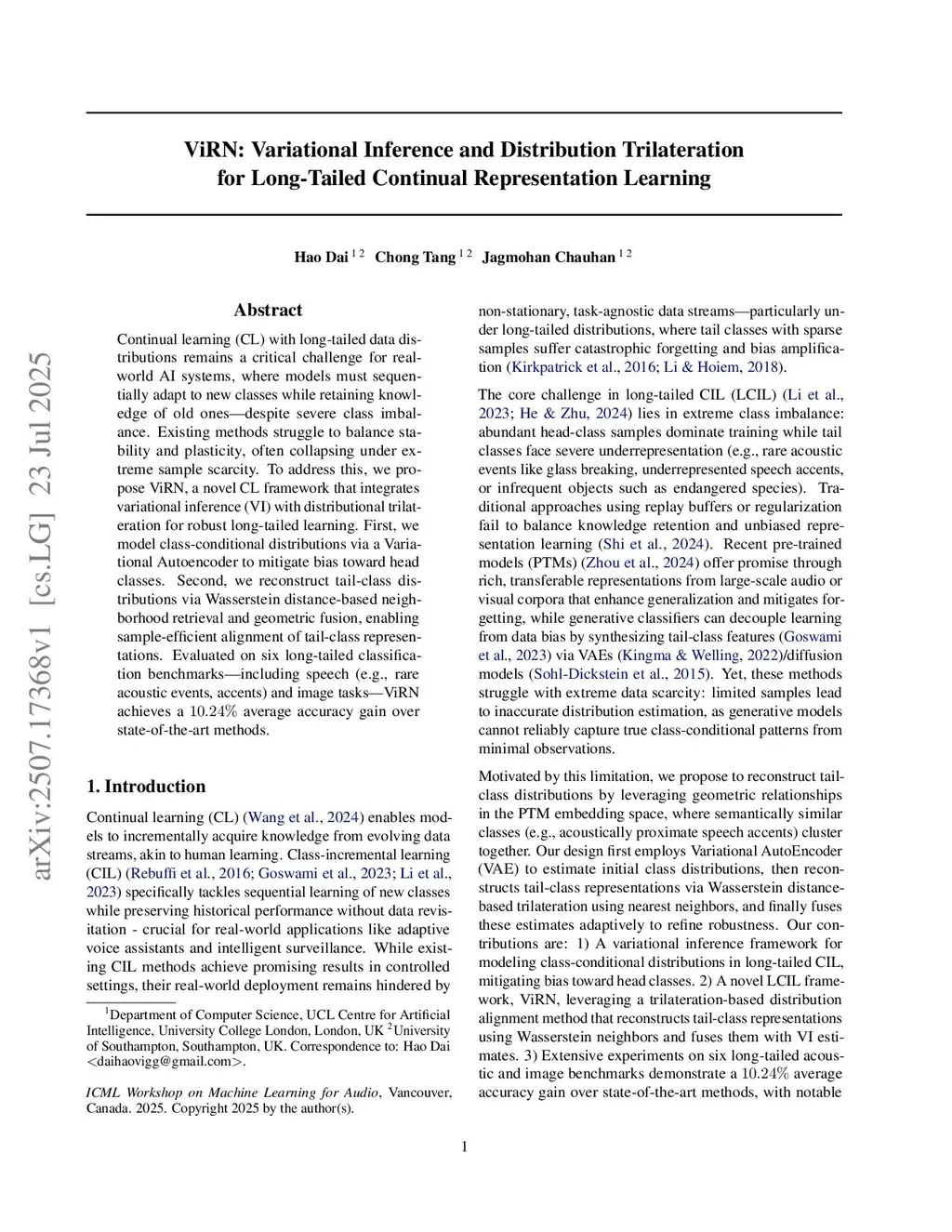 arXiv:2507.17368v1 [cs.LG] 23 Jul 2025

ViRN: Variational Inference and Distribution Trilateration for Long-Tailed Continual Representation Learning

Hao Dai $^{1\,2}$ Chong Tang $^{1\,2}$ Jagmohan Chauhan $^{1\,2}$

Abstract

Continual learning (CL) with long-tailed data distributions remains a critical challenge for real-world AI systems, where models must sequentially adapt to new classes while retaining knowledge of old ones—despite severe class imbalance. Existing methods struggle to balance stability and plasticity, often collapsing under extreme sample scarcity. To address this, we propose ViRN, a novel CL framework that integrates variational inference (VI) with distributional trilateration for robust long-tailed learning. First, we model class-conditional distributions via a Variational Autoencoder to mitigate bias toward head classes. Second, we reconstruct tail-class distributions via Wasserstein distance-based neighborhood retrieval and geometric fusion, enabling sample-efficient alignment of tail-class representations. Evaluated on six long-tailed classification benchmarks—including speech (e.g., rare acoustic events, accents) and image tasks—ViRN achieves a $10.24\%$ average accuracy gain over state-of-the-art methods.

1. Introduction

Continual learning (CL) (Wang et al., 2024) enables models to incrementally acquire knowledge from evolving data streams, akin to human learning. Class-incremental learning (CIL) (Rebuffi et al., 2016; Goswami et al., 2023; Li et al., 2023) specifically tackles sequential learning of new classes while preserving historical performance without data revisitation - crucial for real-world applications like adaptive voice assistants and intelligent surveillance. While existing CIL methods achieve promising results in controlled settings, their real-world deployment remains hindered by

$^1$Department of Computer Science, UCL Centre for Artificial Intelligence, University College London, London, UK $^2$University of Southampton, Southampton, UK. Correspondence to: Hao Dai <daihaovigg@gmail.com>.

ICML Workshop on Machine Learning for Audio, Vancouver, Canada. 2025. Copyright 2025 by the author(s).

non-stationary, task-agnostic data streams—particularly under long-tailed distributions, where tail classes with sparse samples suffer catastrophic forgetting and bias amplification (Kirkpatrick et al., 2016; Li & Hoiem, 2018).

The core challenge in long-tailed CIL (LCIL) (Li et al., 2023; He & Zhu, 2024) lies in extreme class imbalance: abundant head-class samples dominate training while tail classes face severe underrepresentation (e.g., rare acoustic events like glass breaking, underrepresented speech accents, or infrequent objects such as endangered species). Traditional approaches using replay buffers or regularization fail to balance knowledge retention and unbiased representation learning (Shi et al., 2024). Recent pre-trained models (PTMs) (Zhou et al., 2024) offer promise through rich, transferable representations from large-scale audio or visual corpora that enhance generalization and mitigates forgetting, while generative classifiers can decouple learning from data bias by synthesizing tail-class features (Goswami et al., 2023) via VAEs (Kingma & Welling, 2022)/diffusion models (Sohl-Dickstein et al., 2015). Yet, these methods struggle with extreme data scarcity: limited samples lead to inaccurate distribution estimation, as generative models cannot reliably capture true class-conditional patterns from minimal observations.

Motivated by this limitation, we propose to reconstruct tail-class distributions by leveraging geometric relationships in the PTM embedding space, where semantically similar classes (e.g., acoustically proximate speech accents) cluster together. Our design first employs Variational AutoEncoder (VAE) to estimate initial class distributions, then reconstructs tail-class representations via Wasserstein distance-based trilateration using nearest neighbors, and finally fuses these estimates adaptively to refine robustness. Our contributions are: 1) A variational inference framework for modeling class-conditional distributions in long-tailed CIL, mitigating bias toward head classes. 2) A novel LCIL framework, ViRN, leveraging a trilateration-based distribution alignment method that reconstructs tail-class representations using Wasserstein neighbors and fuses them with VI estimates. 3) Extensive experiments on six long-tailed acoustic and image benchmarks demonstrate a $10.24\%$ average accuracy gain over state-of-the-art methods, with notable

1